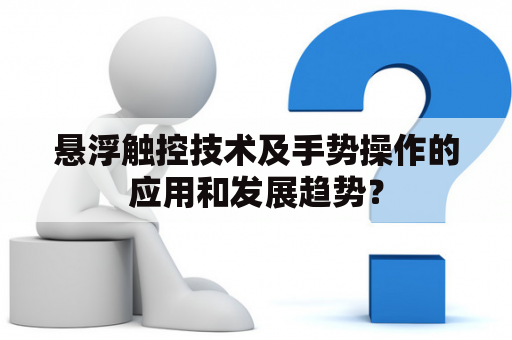 悬浮触控技术及手势操作的应用和发展趋势？